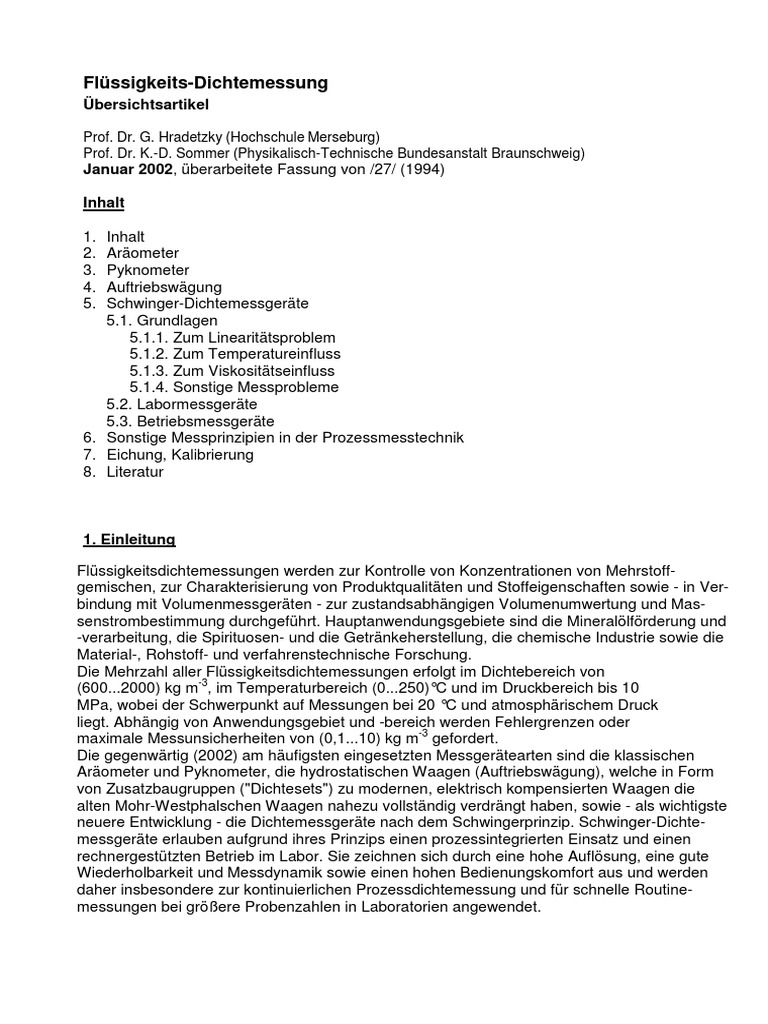 Flüssigkeits-Dichtemessung
Übersichtsartikel

Prof. Dr. G. Hradetzky (Hochschule Merseburg)
Prof. Dr. K.-D. Sommer (Physikalisch-Technische Bundesanstalt Braunschweig)
Januar 2002, überarbeitete Fassung von /27/ (1994)

Inhalt

1. Inhalt
2. Aräometer
3. Pyknometer
4. Auftriebswägung
5. Schwinger-Dichtemessgeräte
5.1. Grundlagen
5.1.1. Zum Linearitätsproblem
5.1.2. Zum Temperatureinfluss
5.1.3. Zum Viskositätseinfluss
5.1.4. Sonstige Messprobleme
5.2. Labormessgeräte
5.3. Betriebsmessgeräte
6. Sonstige Messprinzipien in der Prozessmesstechnik
7. Eichung, Kalibrierung
8. Literatur

1. Einleitung

Flüssigkeitsdichtemessungen werden zur Kontrolle von Konzentrationen von Mehrstoffgemischen, zur Charakterisierung von Produktqualitäten und Stoffeigenschaften sowie - in Verbindung mit Volumenmessgeräten - zur zustandsabhängigen Volumenumwertung und Massenstrombestimmung durchgeführt. Hauptanwendungsgebiete sind die Mineralölförderung und -verarbeitung, die Spirituosen- und die Getränkeherstellung, die chemische Industrie sowie die Material-, Rohstoff- und verfahrenstechnische Forschung.
Die Mehrzahl aller Flüssigkeitsdichtemessungen erfolgt im Dichtebereich von (600...2000) kg m$^{-3}$, im Temperaturbereich (0...250)℃ und im Druckbereich bis 10 MPa, wobei der Schwerpunkt auf Messungen bei 20 ℃ und atmosphärischem Druck liegt. Abhängig von Anwendungsgebiet und -bereich werden Fehlergrenzen oder maximale Messunsicherheiten von (0,1...10) kg m$^{-3}$ gefordert.
Die gegenwärtig (2002) am häufigsten eingesetzten Messgerätearten sind die klassischen Aräometer und Pyknometer, die hydrostatischen Waagen (Auftriebswägung), welche in Form von Zusatzbaugruppen ("Dichtesets") zu modernen, elektrisch kompensierten Waagen die alten Mohr-Westphalschen Waagen nahezu vollständig verdrängt haben, sowie - als wichtigste neuere Entwicklung - die Dichtemessgeräte nach dem Schwingerprinzip. Schwinger-Dichtemessgeräte erlauben aufgrund ihres Prinzips einen prozessintegrierten Einsatz und einen rechnergestützten Betrieb im Labor. Sie zeichnen sich durch eine hohe Auflösung, eine gute Wiederholbarkeit und Messdynamik sowie einen hohen Bedienungskomfort aus und werden daher insbesondere zur kontinuierlichen Prozessdichtemessung und für schnelle Routinemessungen bei größere Probenzahlen in Laboratorien angewendet.